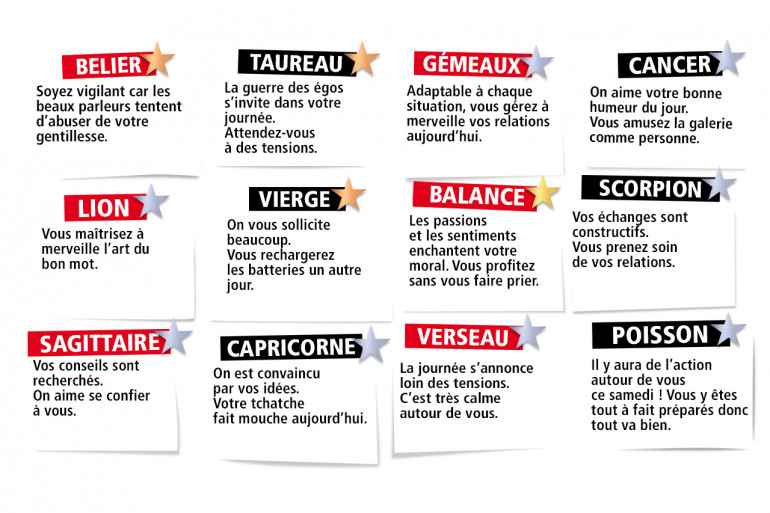 BELIER
Soyez vigilant car les beaux parleurs tentent d'abuser de votre gentillesse.

TAUREAU
La guerre des égos s'invite dans votre journée. Attendez-vous à des tensions.

GÉMEAUX
Adaptable à chaque situation, vous gérez à merveille vos relations aujourd'hui.

CANCER
On aime votre bonne humeur du jour. Vous amusez la galerie comme personne.

LION
Vous maîtrisez à merveille l'art du bon mot.

VIERGE
On vous sollicite beaucoup. Vous rechargerez les batteries un autre jour.

BALANCE
Les passions et les sentiments enchantent votre moral. Vous profitez sans vous faire prier.

SCORPION
Vos échanges sont constructifs. Vous prenez soin de vos relations.

SAGITTAIRE
Vos conseils sont recherchés. On aime se confier à vous.

CAPRICORNE
On est convaincu par vos idées. Votre tchatche fait mouche aujourd'hui.

VERSEAU
La journée s'annonce loin des tensions. C'est très calme autour de vous.

POISSON
Il y aura de l'action autour de vous ce samedi ! Vous y êtes tout à fait préparés donc tout va bien.